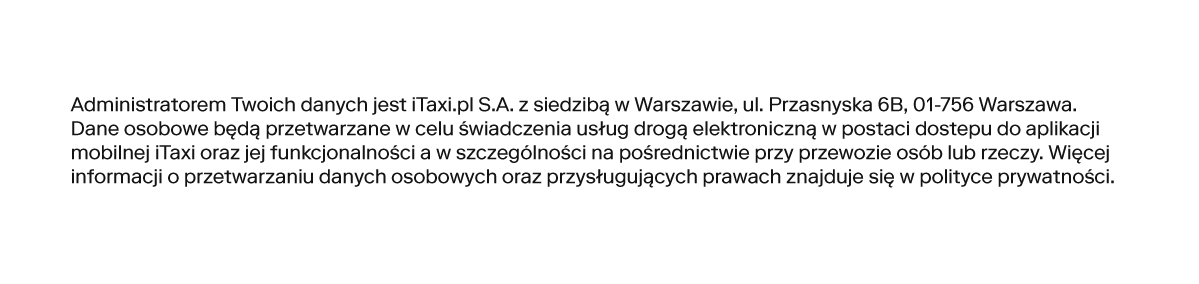 Administratorem Twoich danych jest iTaxi.pl S.A. z siedzibą w Warszawie, ul. Przasnyska 6B, 01-756 Warszawa. Dane osobowe będą przetwarzane w celu świadczenia usług drogą elektroniczną w postaci dostepu do aplikacji mobilnej iTaxi oraz jej funkcjonalności a w szczególności na pośrednictwie przy przewozie osób lub rzeczy. Więcej informacji o przetwarzaniu danych osobowych oraz przysługujących prawach znajduje się w polityce prywatności.